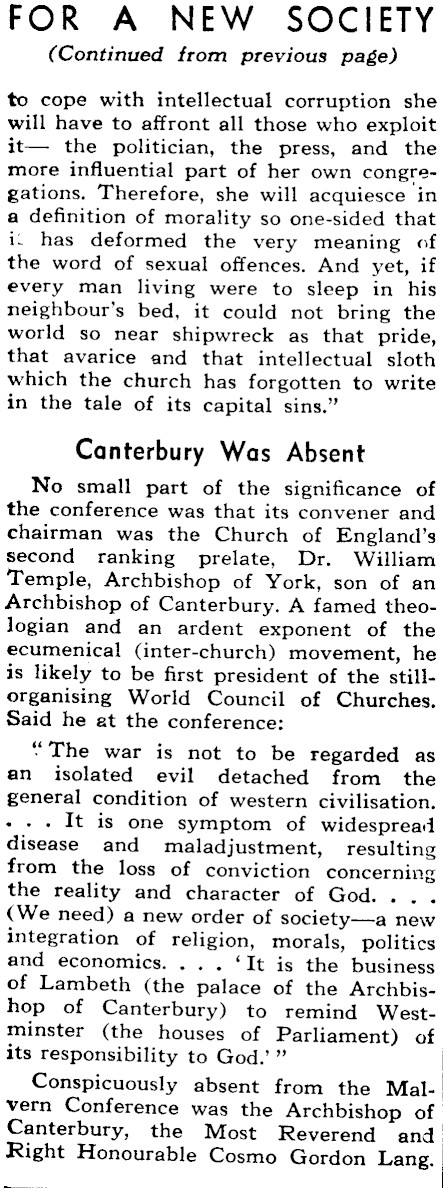 FOR A NEW SOCIETY
(Continued from previous page)

to cope with intellectual corruption she will have to affront all those who exploit it— the politician, the press, and the more influential part of her own congregations. Therefore, she will acquiesce in a definition of morality so one-sided that it has deformed the very meaning of the word of sexual offences. And yet, if every man living were to sleep in his neighbour's bed, it could not bring the world so near shipwreck as that pride, that avarice and that intellectual sloth which the church has forgotten to write in the tale of its capital sins."

Canterbury Was Absent

No small part of the significance of the conference was that its convener and chairman was the Church of England's second ranking prelate, Dr. William Temple, Archbishop of York, son of an Archbishop of Canterbury. A famed theologian and an ardent exponent of the ecumenical (inter-church) movement, he is likely to be first president of the still-organising World Council of Churches. Said he at the conference:

"The war is not to be regarded as an isolated evil detached from the general condition of western civilisation. . . . It is one symptom of widespread disease and maladjustment, resulting from the loss of conviction concerning the reality and character of God. . . . (We need) a new order of society—a new integration of religion, morals, politics and economics. . . . 'It is the business of Lambeth (the palace of the Archbishop of Canterbury) to remind Westminster (the houses of Parliament) of its responsibility to God.'"

Conspicuously absent from the Malvern Conference was the Archbishop of Canterbury, the Most Reverend and Right Honourable Cosmo Gordon Lang.